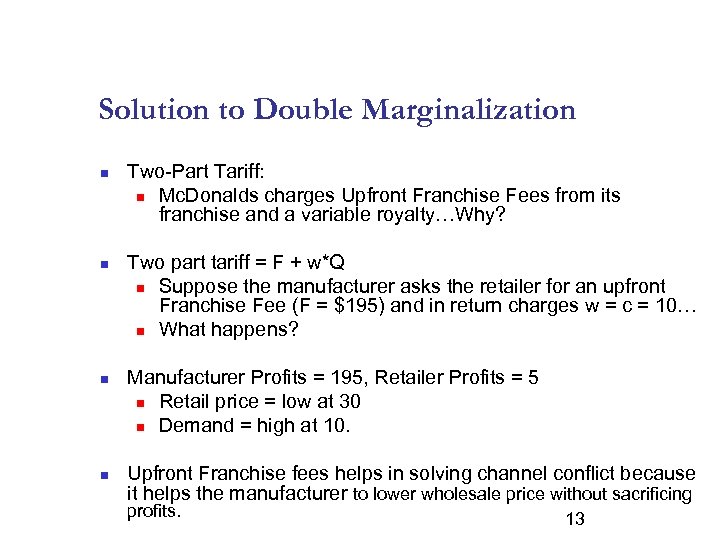 Solution to Double Marginalization

Two-Part Tariff:

McDonalds charges Upfront Franchise Fees from its franchise and a variable royalty…Why?

Two part tariff = F + w*Q

Suppose the manufacturer asks the retailer for an upfront Franchise Fee (F = \$195) and in return charges w = c = 10…

What happens?

Manufacturer Profits = 195, Retailer Profits = 5

Retail price = low at 30

Demand = high at 10.

Upfront Franchise fees helps in solving channel conflict because it helps the manufacturer to lower wholesale price without sacrificing profits.

13